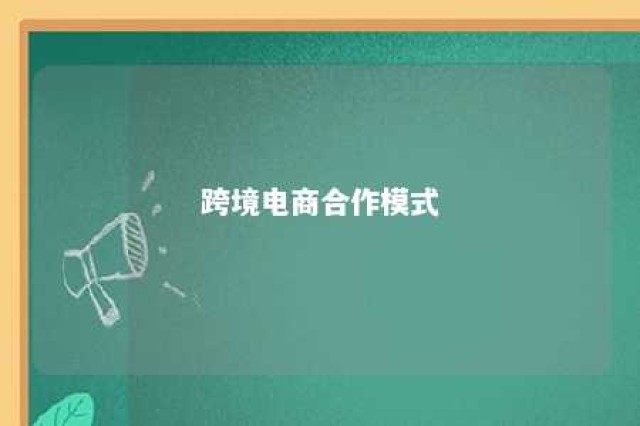 跨境电商合作模式